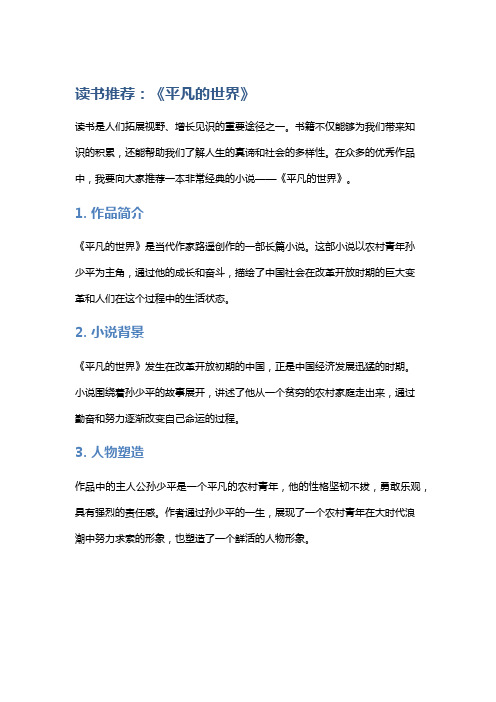 读书推荐：《平凡的世界》

读书是人们拓展视野、增长见识的重要途径之一。书籍不仅能够为我们带来知识的积累，还能帮助我们了解人生的真谛和社会的多样性。在众多的优秀作品中，我要向大家推荐一本非常经典的小说——《平凡的世界》。

1. 作品简介

《平凡的世界》是当代作家路遥创作的一部长篇小说。这部小说以农村青年孙少平为主角，通过他的成长和奋斗，描绘了中国社会在改革开放时期的巨大变革和人们在这个过程中的生活状态。

2. 小说背景

《平凡的世界》发生在改革开放初期的中国，正是中国经济发展迅猛的时期。小说围绕着孙少平的故事展开，讲述了他从一个贫穷的农村家庭走出来，通过勤奋和努力逐渐改变自己命运的过程。

3. 人物塑造

作品中的主人公孙少平是一个平凡的农村青年，他的性格坚韧不拔，勇敢乐观，具有强烈的责任感。作者通过孙少平的一生，展现了一个农村青年在大时代浪潮中努力求索的形象，也塑造了一个鲜活的人物形象。